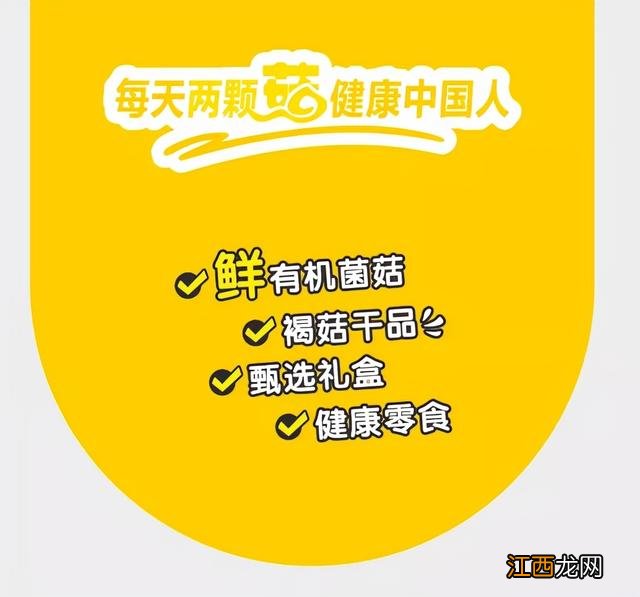 每天两颗菇 健康中国人

鲜有机菌菇
褐菇干品
甄选礼盒
健康零食

江西龙网